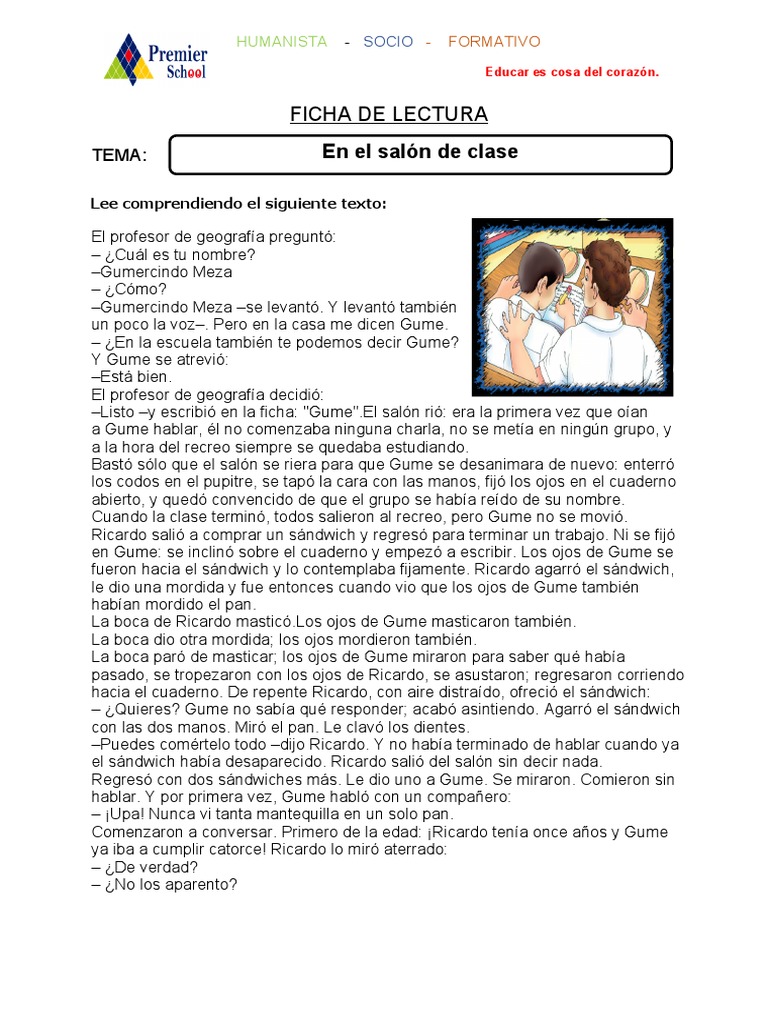 Premier School

HUMANISTA - SOCIO - FORMATIVO

Educar es cosa del corazón.

FICHA DE LECTURA

TEMA: En el salón de clase

Lee comprendiendo el siguiente texto:

El profesor de geografía preguntó:
– ¿Cuál es tu nombre?
–Gumercindo Meza
– ¿Cómo?
–Gumercindo Meza –se levantó. Y levantó también un poco la voz–. Pero en la casa me dicen Gume.
– ¿En la escuela también te podemos decir Gume?
Y Gume se atrevió:
–Está bien.
El profesor de geografía decidió:
–Listo –y escribió en la ficha: "Gume".El salón rió: era la primera vez que oían a Gume hablar, él no comenzaba ninguna charla, no se metía en ningún grupo, y a la hora del recreo siempre se quedaba estudiando.
Bastó sólo que el salón se riera para que Gume se desanimara de nuevo: enterró los codos en el pupitre, se tapó la cara con las manos, fijó los ojos en el cuaderno abierto, y quedó convencido de que el grupo se había reído de su nombre.
Cuando la clase terminó, todos salieron al recreo, pero Gume no se movió.
Ricardo salió a comprar un sándwich y regresó para terminar un trabajo. Ni se fijó en Gume: se inclinó sobre el cuaderno y empezó a escribir. Los ojos de Gume se fueron hacia el sándwich y lo contemplaba fijamente. Ricardo agarró el sándwich, le dio una mordida y fue entonces cuando vio que los ojos de Gume también habían mordido el pan.
La boca de Ricardo masticó.Los ojos de Gume masticaron también.
La boca dio otra mordida; los ojos mordieron también.
La boca paró de masticar; los ojos de Gume miraron para saber qué había pasado, se tropezaron con los ojos de Ricardo, se asustaron; regresaron corriendo hacia el cuaderno. De repente Ricardo, con aire distraído, ofreció el sándwich:
– ¿Quieres? Gume no sabía qué responder; acabó asintiendo. Agarró el sándwich con las dos manos. Miró el pan. Le clavó los dientes.
–Puedes comértelo todo –dijo Ricardo. Y no había terminado de hablar cuando ya el sándwich había desaparecido. Ricardo salió del salón sin decir nada.
Regresó con dos sándwiches más. Le dio uno a Gume. Se miraron. Comieron sin hablar. Y por primera vez, Gume habló con un compañero:
– ¡Upa! Nunca vi tanta mantequilla en un solo pan.
Comenzaron a conversar. Primero de la edad: ¡Ricardo tenía once años y Gume ya iba a cumplir catorce! Ricardo lo miró aterrado:
– ¿De verdad?
– ¿No los aparento?